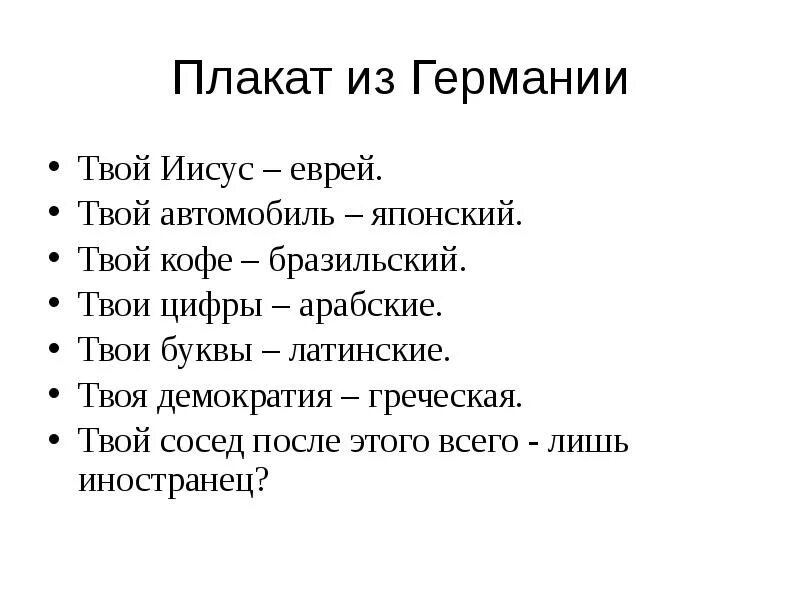 Плакат из Германии

• Твой Иисус – еврей.
• Твой автомобиль – японский.
• Твой кофе – бразильский.
• Твои цифры – арабские.
• Твои буквы – латинские.
• Твоя демократия – греческая.
• Твой сосед после этого всего - лишь иностранец?